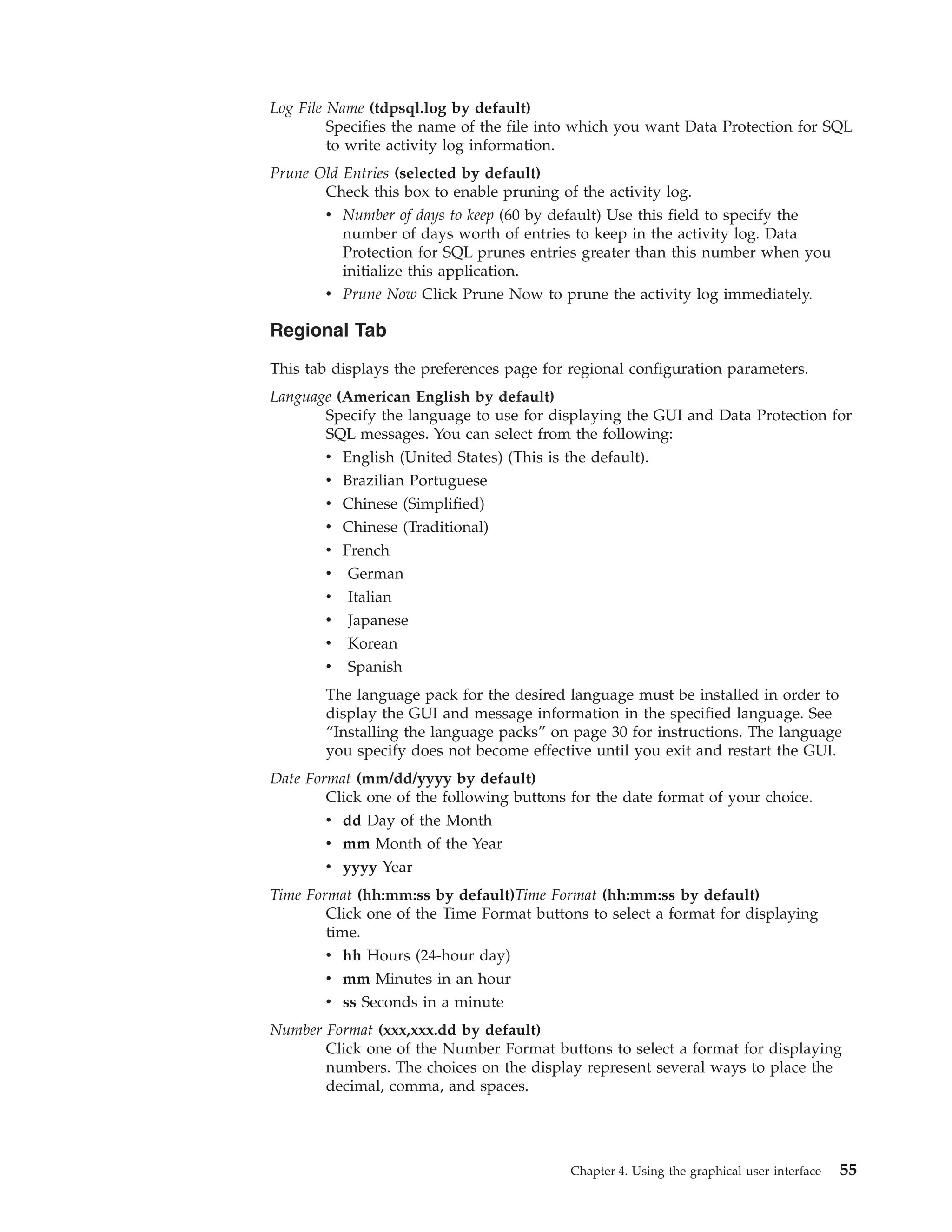 Log File Name (tdpsql.log by default)
Specifies the name of the file into which you want Data Protection for SQL to write activity log information.

Prune Old Entries (selected by default)
Check this box to enable pruning of the activity log.
• Number of days to keep (60 by default) Use this field to specify the number of days worth of entries to keep in the activity log. Data Protection for SQL prunes entries greater than this number when you initialize this application.
• Prune Now Click Prune Now to prune the activity log immediately.

Regional Tab

This tab displays the preferences page for regional configuration parameters.

Language (American English by default)
Specify the language to use for displaying the GUI and Data Protection for SQL messages. You can select from the following:
• English (United States) (This is the default).
• Brazilian Portuguese
• Chinese (Simplified)
• Chinese (Traditional)
• French
• German
• Italian
• Japanese
• Korean
• Spanish

The language pack for the desired language must be installed in order to display the GUI and message information in the specified language. See “Installing the language packs” on page 30 for instructions. The language you specify does not become effective until you exit and restart the GUI.

Date Format (mm/dd/yyyy by default)
Click one of the following buttons for the date format of your choice.
• dd Day of the Month
• mm Month of the Year
• yyyy Year

Time Format (hh:mm:ss by default)Time Format (hh:mm:ss by default)
Click one of the Time Format buttons to select a format for displaying time.
• hh Hours (24-hour day)
• mm Minutes in an hour
• ss Seconds in a minute

Number Format (xxx,xxx.dd by default)
Click one of the Number Format buttons to select a format for displaying numbers. The choices on the display represent several ways to place the decimal, comma, and spaces.

Chapter 4. Using the graphical user interface 55